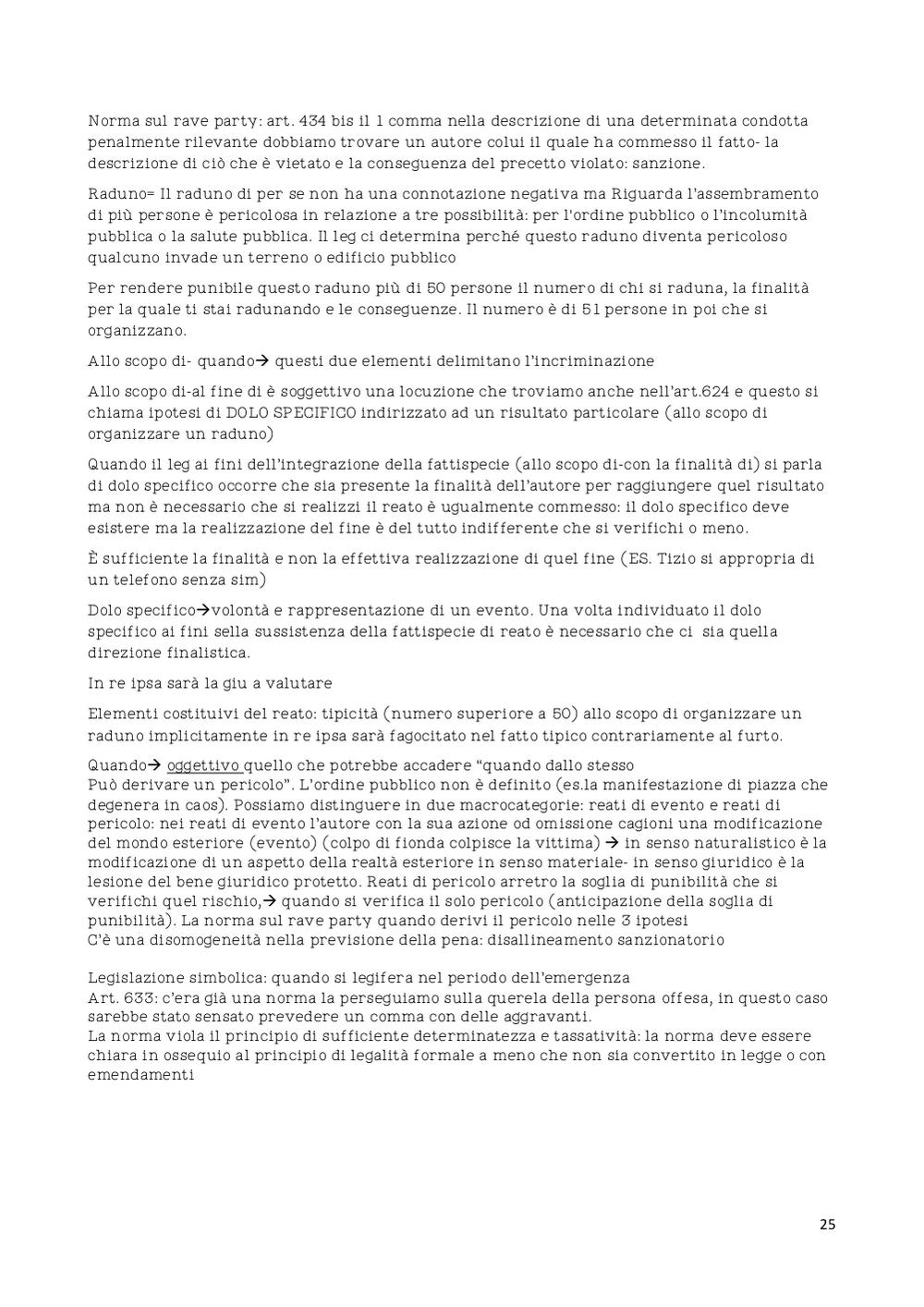 Norma sul rave party: art. 434 bis il 1 comma nella descrizione di una determinata condotta penalmente rilevante dobbiamo trovare un autore colui il quale ha commesso il fatto- la descrizione di ciò che è vietato e la conseguenza del precetto violato: sanzione.

Raduno= Il raduno di per se non ha una connotazione negativa ma Riguarda l'assembramento di più persone è pericolosa in relazione a tre possibilità: per l'ordine pubblico o l'incolumità pubblica o la salute pubblica. Il leg ci determina perché questo raduno diventa pericoloso qualcuno invade un terreno o edificio pubblico

Per rendere punibile questo raduno più di 50 persone il numero di chi si raduna, la finalità per la quale ti stai radunando e le conseguenze. Il numero è di 51 persone in poi che si organizzano.

Allo scopo di- quando→ questi due elementi delimitano l'incriminazione

Allo scopo di-al fine di è soggettivo una locuzione che troviamo anche nell'art.624 e questo si chiama ipotesi di DOLO SPECIFICO indirizzato ad un risultato particolare (allo scopo di organizzare un raduno)

Quando il leg ai fini dell'integrazione della fattispecie (allo scopo di-con la finalità di) si parla di dolo specifico occorre che sia presente la finalità dell'autore per raggiungere quel risultato ma non è necessario che si realizzi il reato è ugualmente commesso: il dolo specifico deve esistere ma la realizzazione del fine è del tutto indifferente che si verifichi o meno.

È sufficiente la finalità e non la effettiva realizzazione di quel fine (ES. Tizio si appropria di un telefono senza sim)

Dolo specifico→volontà e rappresentazione di un evento. Una volta individuato il dolo specifico ai fini sella sussistenza della fattispecie di reato è necessario che ci sia quella direzione finalistica.

In re ipsa sarà la giu a valutare

Elementi costituivi del reato: tipicità (numero superiore a 50) allo scopo di organizzare un raduno implicitamente in re ipsa sarà fagocitato nel fatto tipico contrariamente al furto.

Quando→ oggettivo quello che potrebbe accadere "quando dallo stesso Può derivare un pericolo". L'ordine pubblico non è definito (es.la manifestazione di piazza che degenera in caos). Possiamo distinguere in due macrocategorie: reati di evento e reati di pericolo: nei reati di evento l'autore con la sua azione od omissione cagioni una modificazione del mondo esteriore (evento) (colpo di fionda colpisce la vittima) → in senso naturalistico è la modificazione di un aspetto della realtà esteriore in senso materiale- in senso giuridico è la lesione del bene giuridico protetto. Reati di pericolo arretro la soglia di punibilità che si verifichi quel rischio,→ quando si verifica il solo pericolo (anticipazione della soglia di punibilità). La norma sul rave party quando derivi il pericolo nelle 3 ipotesi
C'è una disomogeneità nella previsione della pena: disallineamento sanzionatorio

Legislazione simbolica: quando si legifera nel periodo dell'emergenza
Art. 633: c'era già una norma la perseguiamo sulla querela della persona offesa, in questo caso sarebbe stato sensato prevedere un comma con delle aggravanti.
La norma viola il principio di sufficiente determinatezza e tassatività: la norma deve essere chiara in ossequio al principio di legalità formale a meno che non sia convertito in legge o con emendamenti

25